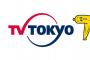 TV TOKYO